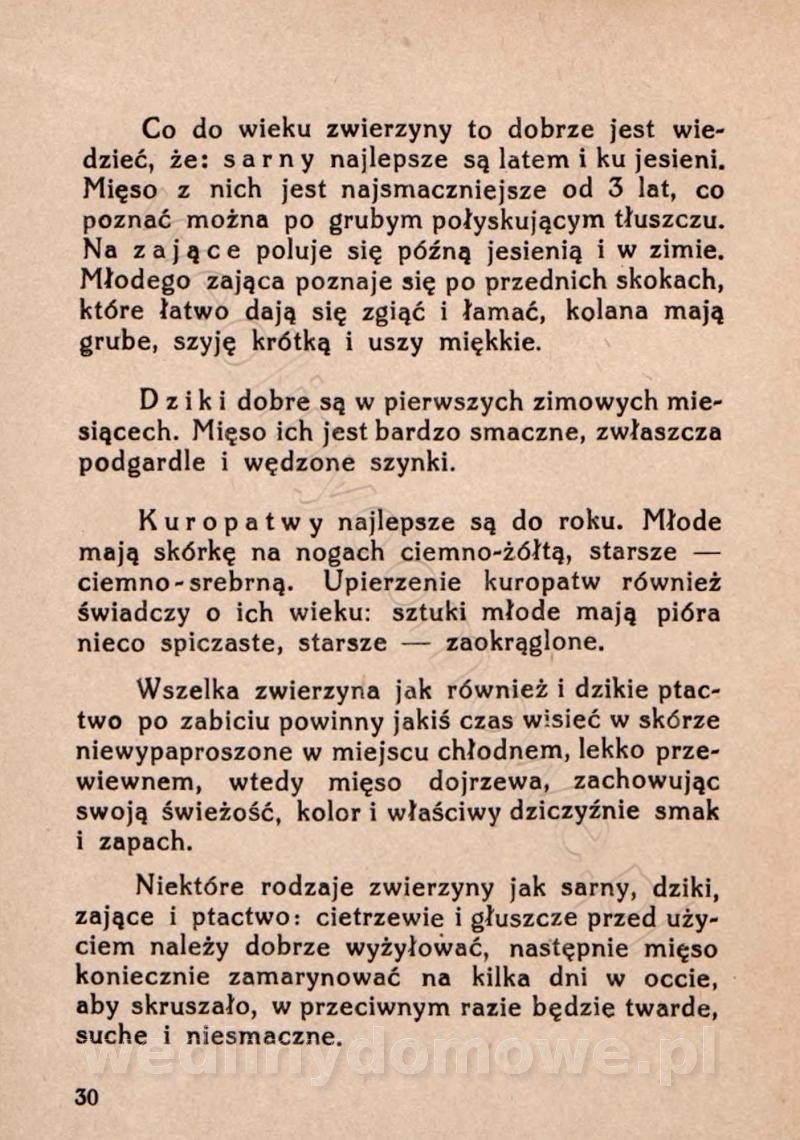 Co do wieku zwierzyny to dobrze jest wiedzieć, że: sarny najlepsze są latem i ku jesieni. Mięso z nich jest najsmaczniejsze od 3 lat, co poznać można po grubym połyskującym tłuszczu. Na zające poluje się późną jesienią i w zimie. Młodego zająca poznaje się po przednich skokach, które łatwo dają się zgiąć i łamać, kolana mają grube, szyję krótką i uszy miękkie.

Dziki dobre są w pierwszych zimowych miesiącech. Mięso ich jest bardzo smaczne, zwłaszcza podgardle i wędzone szynki.

Kuropatwy najlepsze są do roku. Młode mają skórkę na nogach ciemno-żółtą, starsze — ciemno-srebrną. Upierzenie kuropatw również świadczy o ich wieku: sztuki młode mają pióra nieco spiczaste, starsze — zaokrąglone.

Wszelka zwierzyna jak również i dzikie ptactwo po zabiciu powinny jakiś czas wisieć w skórze niewypaproszone w miejscu chłodnem, lekko przewiewnem, wtedy mięso dojrzewa, zachowując swoją świeżość, kolor i właściwy dziczyźnie smak i zapach.

Niektóre rodzaje zwierzyny jak sarny, dziki, zające i ptactwo: cietrzewie i głuszcze przed użyciem należy dobrze wyżyłować, następnie mięso koniecznie zamarynować na kilka dni w occie, aby skruszało, w przeciwnym razie będzie twarde, suche i niesmaczne.

wedlinydomowe.pl

30